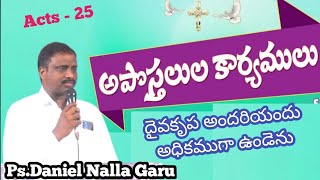 Acts - 25

అపొస్తలుల కార్యములు

దైవకృప అందరియందు అధికముగా ఉండెను

Ps.Daniel Nalla Garu